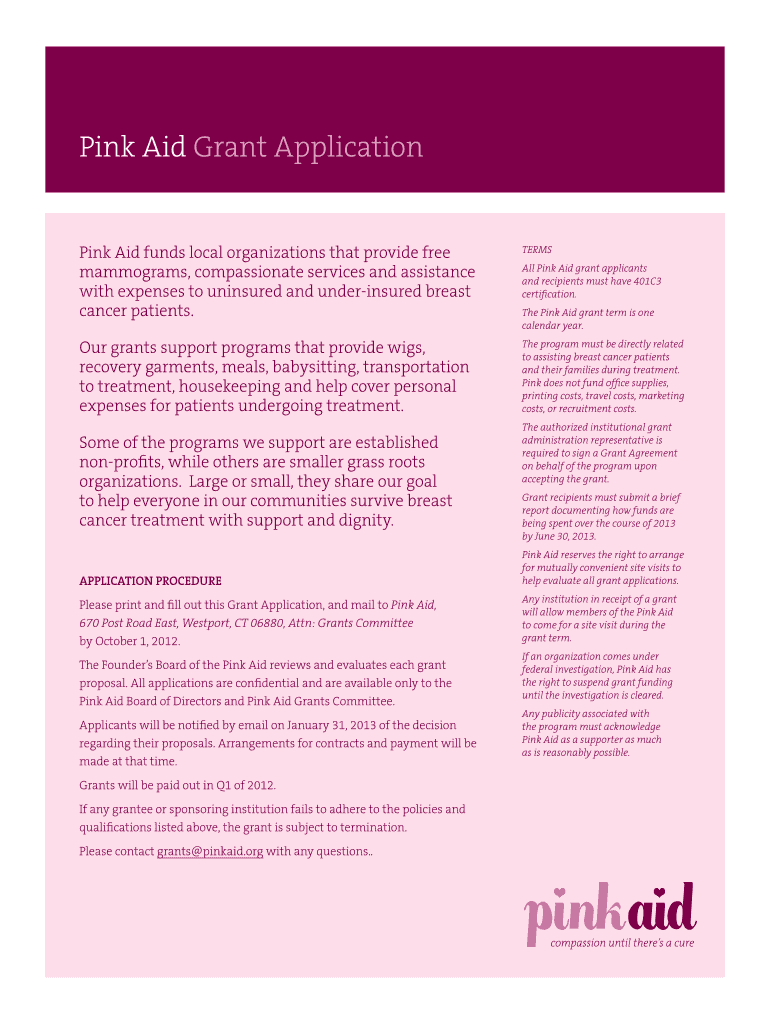 Pink Aid Grant Application

Pink Aid funds local organizations that provide free mammograms, compassionate services and assistance with expenses to uninsured and under-insured breast cancer patients.

Our grants support programs that provide wigs, recovery garments, meals, babysitting, transportation to treatment, housekeeping and help cover personal expenses for patients undergoing treatment.

Some of the programs we support are established non-profits, while others are smaller grass roots organizations. Large or small, they share our goal to help everyone in our communities survive breast cancer treatment with support and dignity.

APPLICATION PROCEDURE

Please print and fill out this Grant Application, and mail to Pink Aid, 670 Post Road East, Westport, CT 06880, Attn: Grants Committee by October 1, 2012.

The Founder's Board of the Pink Aid reviews and evaluates each grant proposal. All applications are confidential and are available only to the Pink Aid Board of Directors and Pink Aid Grants Committee.

Applicants will be notified by email on January 31, 2013 of the decision regarding their proposals. Arrangements for contracts and payment will be made at that time.

Grants will be paid out in Q1 of 2012.

If any grantee or sponsoring institution fails to adhere to the policies and qualifications listed above, the grant is subject to termination.

Please contact grants@pinkaid.org with any questions..

TERMS

All Pink Aid grant applicants and recipients must have 401C3 certification.

The Pink Aid grant term is one calendar year.

The program must be directly related to assisting breast cancer patients and their families during treatment. Pink does not fund office supplies, printing costs, travel costs, marketing costs, or recruitment costs.

The authorized institutional grant administration representative is required to sign a Grant Agreement on behalf of the program upon accepting the grant.

Grant recipients must submit a brief report documenting how funds are being spent over the course of 2013 by June 30, 2013.

Pink Aid reserves the right to arrange for mutually convenient site visits to help evaluate all grant applications.

Any institution in receipt of a grant will allow members of the Pink Aid to come for a site visit during the grant term.

If an organization comes under federal investigation, Pink Aid has the right to suspend grant funding until the investigation is cleared.

Any publicity associated with the program must acknowledge Pink Aid as a supporter as much as is reasonably possible.

pink aid
compassion until there's a cure